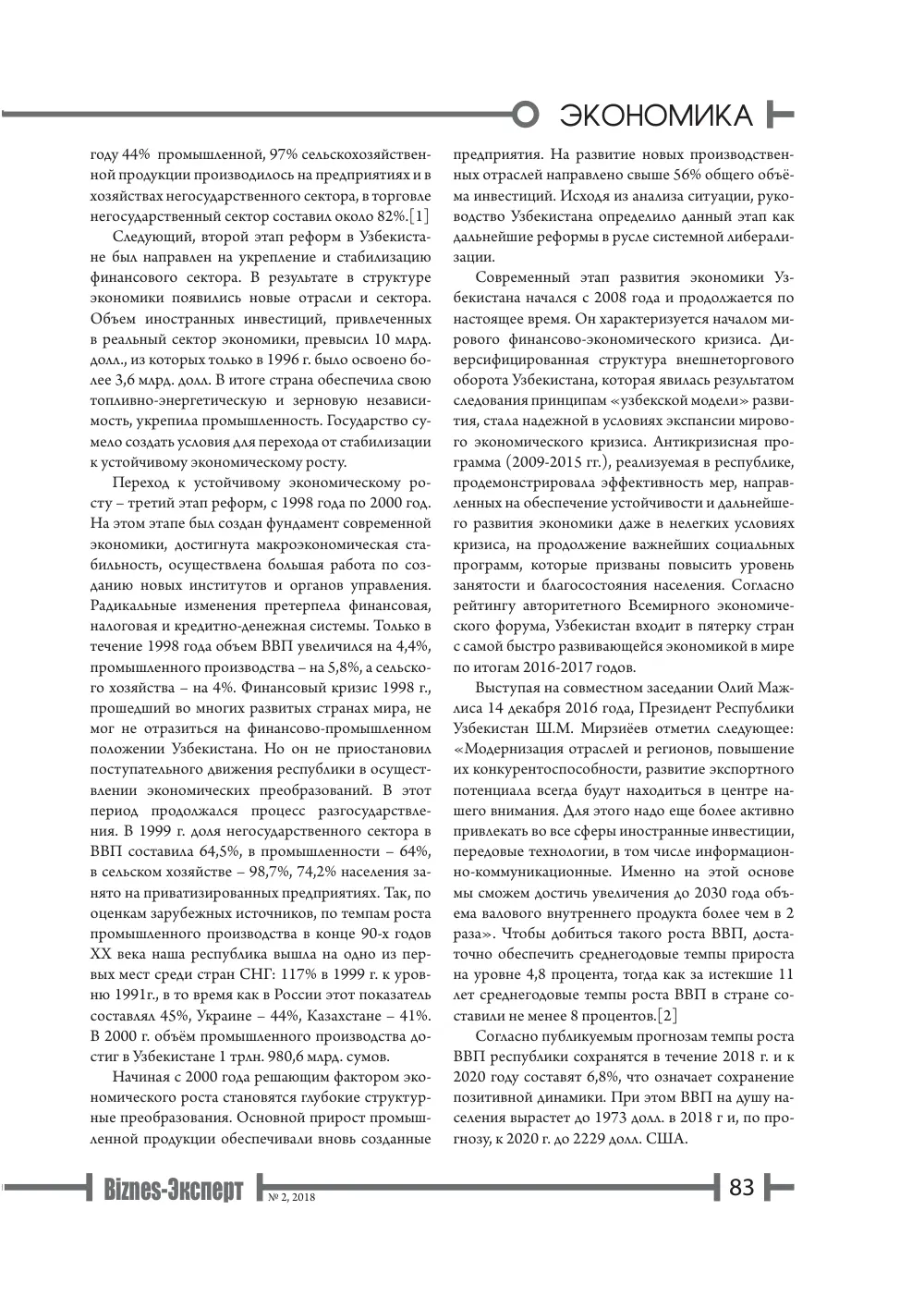 ЭКОНОМИКА

году 44% промышленной, 97% сельскохозяйственной продукции производилось на предприятиях и в хозяйствах негосударственного сектора, в торговле негосударственный сектор составил около 82%.[1]

Следующий, второй этап реформ в Узбекистане был направлен на укрепление и стабилизацию финансового сектора. В результате в структуре экономики появились новые отрасли и сектора. Объем иностранных инвестиций, привлеченных в реальный сектор экономики, превысил 10 млрд. долл., из которых только в 1996 г. было освоено более 3,6 млрд. долл. В итоге страна обеспечила свою топливно-энергетическую и зерновую независимость, укрепила промышленность. Государство сумело создать условия для перехода от стабилизации к устойчивому экономическому росту.

Переход к устойчивому экономическому росту – третий этап реформ, с 1998 года по 2000 год. На этом этапе был создан фундамент современной экономики, достигнута макроэкономическая стабильность, осуществлена большая работа по созданию новых институтов и органов управления. Радикальные изменения претерпела финансовая, налоговая и кредитно-денежная системы. Только в течение 1998 года объем ВВП увеличился на 4,4%, промышленного производства – на 5,8%, а сельского хозяйства – на 4%. Финансовый кризис 1998 г., прошедший во многих развитых странах мира, не мог не отразиться на финансово-промышленном положении Узбекистана. Но он не приостановил поступательного движения республики в осуществлении экономических преобразований. В этот период продолжался процесс разгосударствления. В 1999 г. доля негосударственного сектора в ВВП составила 64,5%, в промышленности – 64%, в сельском хозяйстве – 98,7%, 74,2% населения занято на приватизированных предприятиях. Так, по оценкам зарубежных источников, по темпам роста промышленного производства в конце 90-х годов XX века наша республика вышла на одно из первых мест среди стран СНГ: 117% в 1999 г. к уровню 1991г., в то время как в России этот показатель составлял 45%, Украине – 44%, Казахстане – 41%. В 2000 г. объём промышленного производства достиг в Узбекистане 1 трлн. 980,6 млрд. сумов.

Начиная с 2000 года решающим фактором экономического роста становятся глубокие структурные преобразования. Основной прирост промышленной продукции обеспечивали вновь созданные предприятия. На развитие новых производственных отраслей направлено свыше 56% общего объёма инвестиций. Исходя из анализа ситуации, руководство Узбекистана определило данный этап как дальнейшие реформы в русле системной либерализации.

Современный этап развития экономики Узбекистана начался с 2008 года и продолжается по настоящее время. Он характеризуется началом мирового финансово-экономического кризиса. Диверсифицированная структура внешнеторгового оборота Узбекистана, которая явилась результатом следования принципам «узбекской модели» развития, стала надежной в условиях экспансии мирового экономического кризиса. Антикризисная программа (2009-2015 гг.), реализуемая в республике, продемонстрировала эффективность мер, направленных на обеспечение устойчивости и дальнейшего развития экономики даже в нелегких условиях кризиса, на продолжение важнейших социальных программ, которые призваны повысить уровень занятости и благосостояния населения. Согласно рейтингу авторитетного Всемирного экономического форума, Узбекистан входит в пятерку стран с самой быстро развивающейся экономикой в мире по итогам 2016-2017 годов.

Выступая на совместном заседании Олий Мажлиса 14 декабря 2016 года, Президент Республики Узбекистан Ш.М. Мирзиёев отметил следующее: «Модернизация отраслей и регионов, повышение их конкурентоспособности, развитие экспортного потенциала всегда будут находиться в центре нашего внимания. Для этого надо еще более активно привлекать во все сферы иностранные инвестиции, передовые технологии, в том числе информационно-коммуникационные. Именно на этой основе мы сможем достичь увеличения до 2030 года объема валового внутреннего продукта более чем в 2 раза». Чтобы добиться такого роста ВВП, достаточно обеспечить среднегодовые темпы прироста на уровне 4,8 процента, тогда как за истекшие 11 лет среднегодовые темпы роста ВВП в стране составили не менее 8 процентов.[2]

Согласно публикуемым прогнозам темпы роста ВВП республики сохранятся в течение 2018 г. и к 2020 году составят 6,8%, что означает сохранение позитивной динамики. При этом ВВП на душу населения вырастет до 1973 долл. в 2018 г и, по прогнозу, к 2020 г. до 2229 долл. США.

Biznes-Эксперт № 2, 2018

83